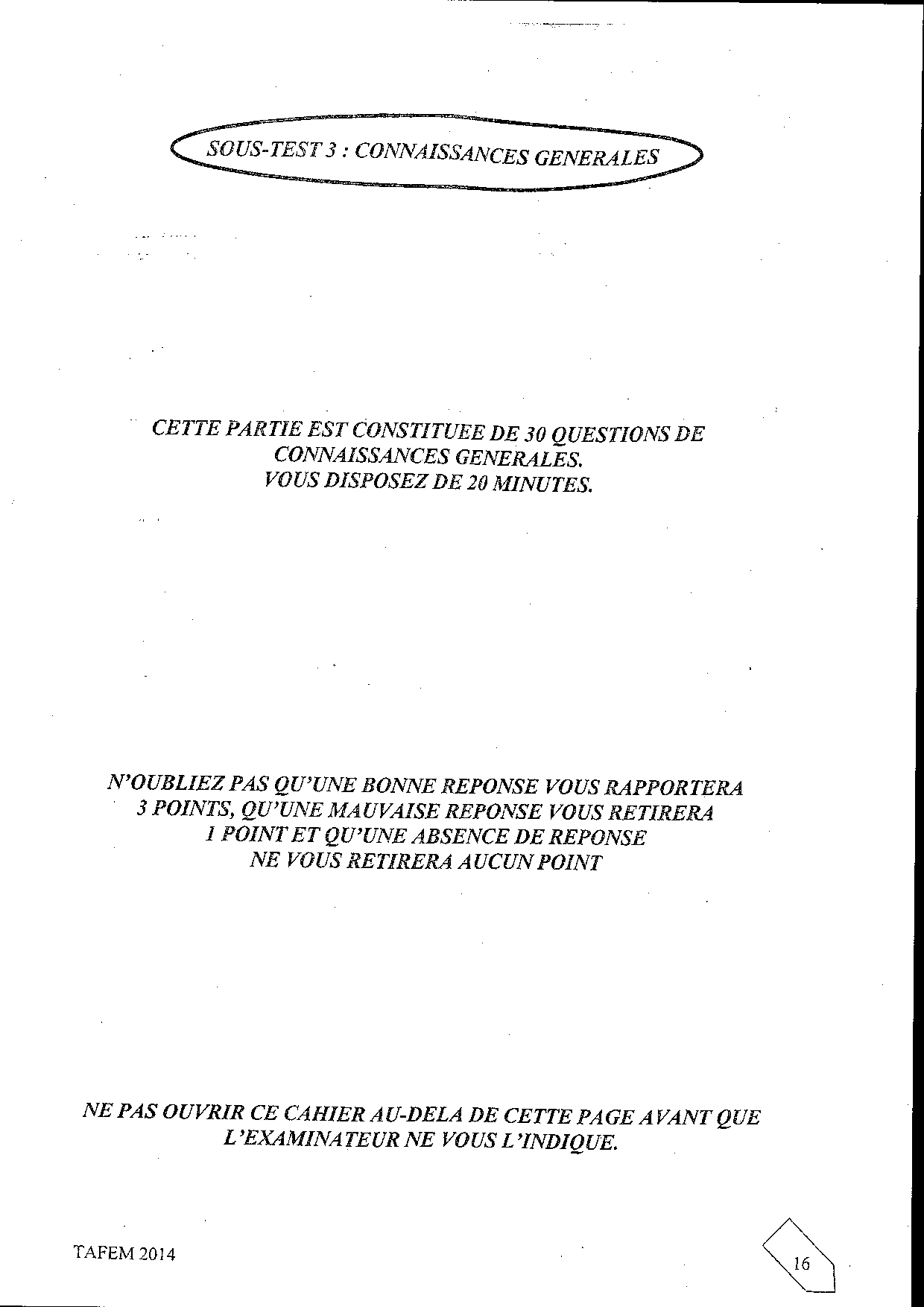 SOUS-TEST 3 : CONNAISSANCES GENERALES

CETTE PARTIE EST CONSTITUEE DE 30 QUESTIONS DE CONNAISSANCES GENERALES.
VOUS DISPOSEZ DE 20 MINUTES.

N'OUBLIEZ PAS QU'UNE BONNE REPONSE VOUS RAPPORTERA 3 POINTS, QU'UNE MAUVAISE REPONSE VOUS RETIRERA 1 POINT ET QU'UNE ABSENCE DE REPONSE NE VOUS RETIRERA AUCUN POINT

NE PAS OUVRIR CE CAHIER AU-DELA DE CETTE PAGE AVANT QUE L'EXAMINATEUR NE VOUS L'INDIQUE.

TAFEM 2014

16